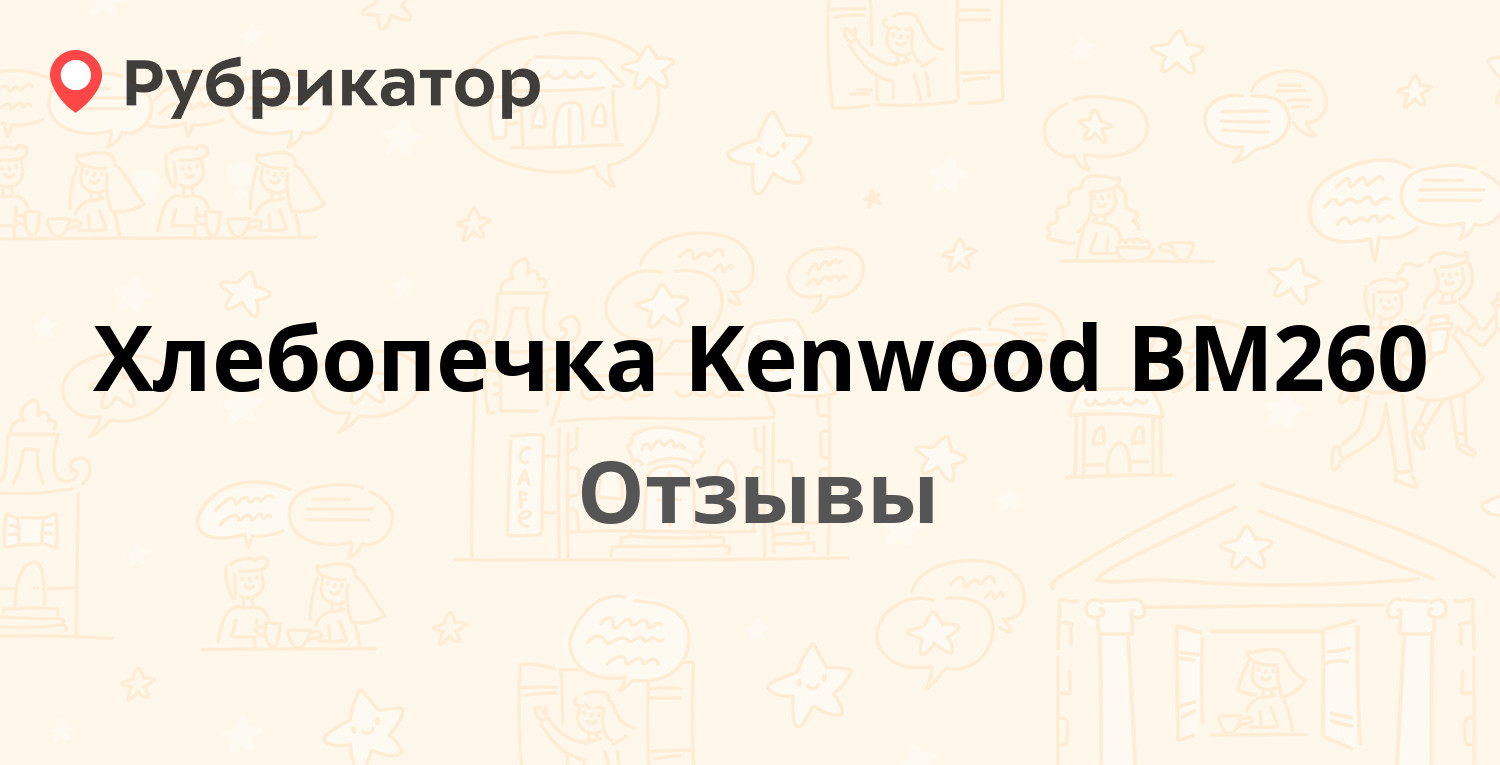 Рубрикатор

Хлебопечка Kenwood BM260

Отзывы